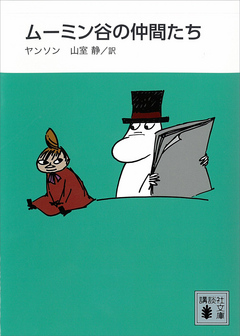 ムーミン谷の仲間たち

ヤンソン　山室 静／訳

講談社文庫